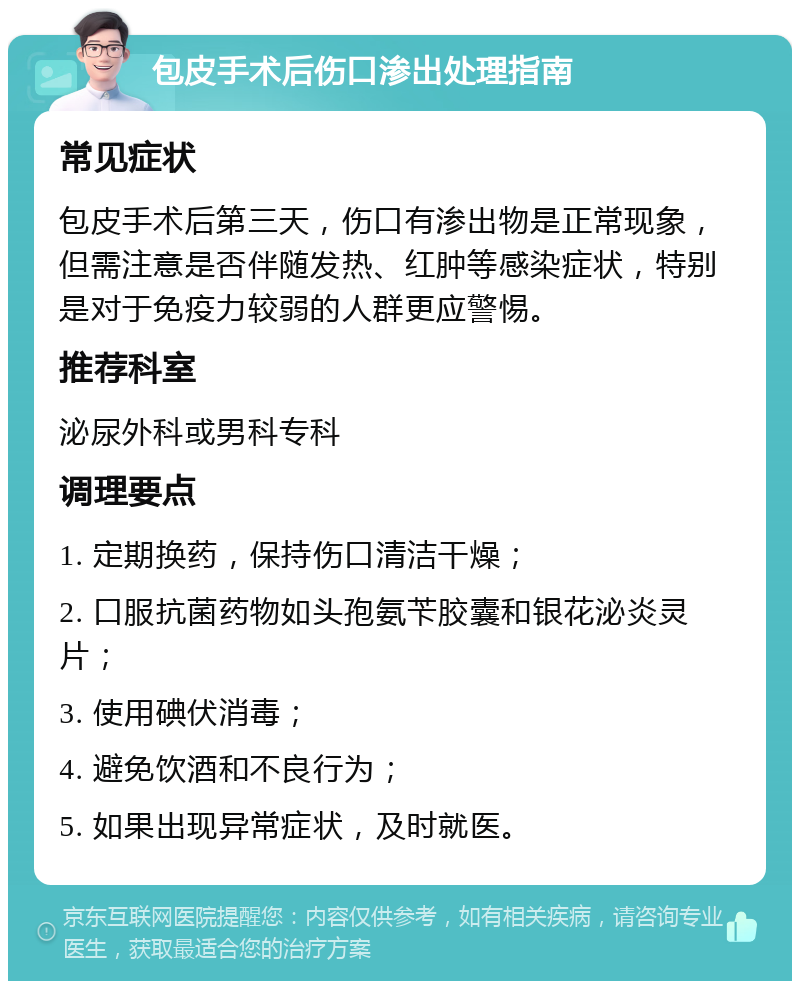 包皮手术后伤口渗出处理指南

常见症状

包皮手术后第三天，伤口有渗出物是正常现象，但需注意是否伴随发热、红肿等感染症状，特别是对于免疫力较弱的人群更应警惕。

推荐科室

泌尿外科或男科专科

调理要点

1. 定期换药，保持伤口清洁干燥；

2. 口服抗菌药物如头孢氨苄胶囊和银花泌炎灵片；

3. 使用碘伏消毒；

4. 避免饮酒和不良行为；

5. 如果出现异常症状，及时就医。

京东互联网医院提醒您：内容仅供参考，如有相关疾病，请咨询专业医生，获取最适合您的治疗方案